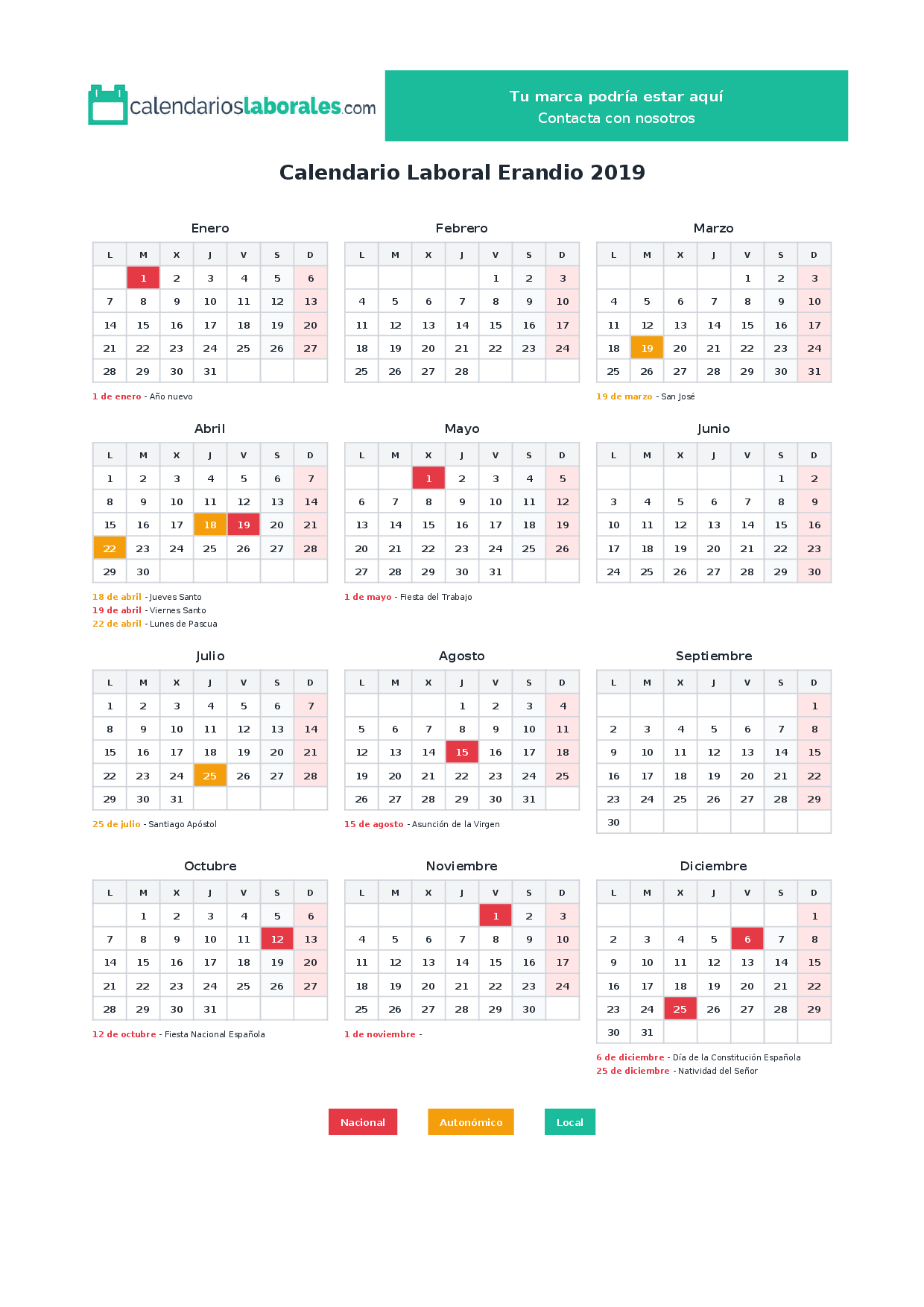 calendarioslaborales.com

Tu marca podría estar aquí
Contacta con nosotros

Calendario Laboral Erandio 2019

Enero

| L | M | X | J | V | S | D |
|---|---|---|---|---|---|---|
| | 1 | 2 | 3 | 4 | 5 | 6 |
| 7 | 8 | 9 | 10 | 11 | 12 | 13 |
| 14 | 15 | 16 | 17 | 18 | 19 | 20 |
| 21 | 22 | 23 | 24 | 25 | 26 | 27 |
| 28 | 29 | 30 | 31 | | | |

1 de enero - Año nuevo

Febrero

| L | M | X | J | V | S | D |
|---|---|---|---|---|---|---|
| | | | | 1 | 2 | 3 |
| 4 | 5 | 6 | 7 | 8 | 9 | 10 |
| 11 | 12 | 13 | 14 | 15 | 16 | 17 |
| 18 | 19 | 20 | 21 | 22 | 23 | 24 |
| 25 | 26 | 27 | 28 | | | |

Marzo

| L | M | X | J | V | S | D |
|---|---|---|---|---|---|---|
| | | | | 1 | 2 | 3 |
| 4 | 5 | 6 | 7 | 8 | 9 | 10 |
| 11 | 12 | 13 | 14 | 15 | 16 | 17 |
| 18 | 19 | 20 | 21 | 22 | 23 | 24 |
| 25 | 26 | 27 | 28 | 29 | 30 | 31 |

19 de marzo - San José

Abril

| L | M | X | J | V | S | D |
|---|---|---|---|---|---|---|
| 1 | 2 | 3 | 4 | 5 | 6 | 7 |
| 8 | 9 | 10 | 11 | 12 | 13 | 14 |
| 15 | 16 | 17 | 18 | 19 | 20 | 21 |
| 22 | 23 | 24 | 25 | 26 | 27 | 28 |
| 29 | 30 | | | | | |

18 de abril - Jueves Santo
19 de abril - Viernes Santo
22 de abril - Lunes de Pascua

Mayo

| L | M | X | J | V | S | D |
|---|---|---|---|---|---|---|
| | | 1 | 2 | 3 | 4 | 5 |
| 6 | 7 | 8 | 9 | 10 | 11 | 12 |
| 13 | 14 | 15 | 16 | 17 | 18 | 19 |
| 20 | 21 | 22 | 23 | 24 | 25 | 26 |
| 27 | 28 | 29 | 30 | 31 | | |

1 de mayo - Fiesta del Trabajo

Junio

| L | M | X | J | V | S | D |
|---|---|---|---|---|---|---|
| | | | | | 1 | 2 |
| 3 | 4 | 5 | 6 | 7 | 8 | 9 |
| 10 | 11 | 12 | 13 | 14 | 15 | 16 |
| 17 | 18 | 19 | 20 | 21 | 22 | 23 |
| 24 | 25 | 26 | 27 | 28 | 29 | 30 |

Julio

| L | M | X | J | V | S | D |
|---|---|---|---|---|---|---|
| 1 | 2 | 3 | 4 | 5 | 6 | 7 |
| 8 | 9 | 10 | 11 | 12 | 13 | 14 |
| 15 | 16 | 17 | 18 | 19 | 20 | 21 |
| 22 | 23 | 24 | 25 | 26 | 27 | 28 |
| 29 | 30 | 31 | | | | |

25 de julio - Santiago Apóstol

Agosto

| L | M | X | J | V | S | D |
|---|---|---|---|---|---|---|
| | | | 1 | 2 | 3 | 4 |
| 5 | 6 | 7 | 8 | 9 | 10 | 11 |
| 12 | 13 | 14 | 15 | 16 | 17 | 18 |
| 19 | 20 | 21 | 22 | 23 | 24 | 25 |
| 26 | 27 | 28 | 29 | 30 | 31 | |

15 de agosto - Asunción de la Virgen

Septiembre

| L | M | X | J | V | S | D |
|---|---|---|---|---|---|---|
| | | | | | | 1 |
| 2 | 3 | 4 | 5 | 6 | 7 | 8 |
| 9 | 10 | 11 | 12 | 13 | 14 | 15 |
| 16 | 17 | 18 | 19 | 20 | 21 | 22 |
| 23 | 24 | 25 | 26 | 27 | 28 | 29 |
| 30 | | | | | | |

Octubre

| L | M | X | J | V | S | D |
|---|---|---|---|---|---|---|
| | 1 | 2 | 3 | 4 | 5 | 6 |
| 7 | 8 | 9 | 10 | 11 | 12 | 13 |
| 14 | 15 | 16 | 17 | 18 | 19 | 20 |
| 21 | 22 | 23 | 24 | 25 | 26 | 27 |
| 28 | 29 | 30 | 31 | | | |

12 de octubre - Fiesta Nacional Española

Noviembre

| L | M | X | J | V | S | D |
|---|---|---|---|---|---|---|
| | | | | 1 | 2 | 3 |
| 4 | 5 | 6 | 7 | 8 | 9 | 10 |
| 11 | 12 | 13 | 14 | 15 | 16 | 17 |
| 18 | 19 | 20 | 21 | 22 | 23 | 24 |
| 25 | 26 | 27 | 28 | 29 | 30 | |

1 de noviembre -

Diciembre

| L | M | X | J | V | S | D |
|---|---|---|---|---|---|---|
| | | | | | | 1 |
| 2 | 3 | 4 | 5 | 6 | 7 | 8 |
| 9 | 10 | 11 | 12 | 13 | 14 | 15 |
| 16 | 17 | 18 | 19 | 20 | 21 | 22 |
| 23 | 24 | 25 | 26 | 27 | 28 | 29 |
| 30 | 31 | | | | | |

6 de diciembre - Día de la Constitución Española
25 de diciembre - Natividad del Señor

Nacional
Autonómico
Local